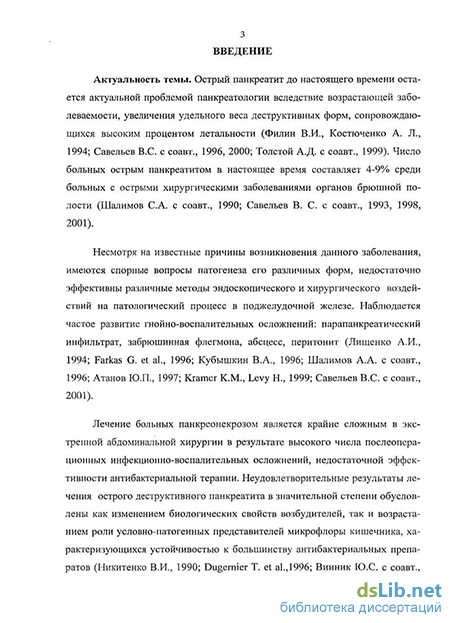 3

ВВЕДЕНИЕ

Актуальность темы. Острый панкреатит до настоящего времени остается актуальной проблемой панкреатологии вследствие возрастающей заболеваемости, увеличения удельного веса деструктивных форм, сопровождающихся высоким процентом летальности (Филин В.И., Костюченко А. Л., 1994; Савельев В.С. с соавт., 1996, 2000; Толстой А.Д. с соавт., 1999). Число больных острым панкреатитом в настоящее время составляет 4-9% среди больных с острыми хирургическими заболеваниями органов брюшной полости (Шалимов С.А. с соавт., 1990; Савельев В. С. с соавт., 1993, 1998, 2001).

Несмотря на известные причины возникновения данного заболевания, имеются спорные вопросы патогенеза его различных форм, недостаточно эффективны различные методы эндоскопического и хирургического воздействий на патологический процесс в поджелудочной железе. Наблюдается частое развитие гнойно-воспалительных осложнений: парапанкреатический инфильтрат, забрюшинная флегмона, абсцесс, перитонит (Лищенко А.И., 1994; Farkas G. et al., 1996; Кубышкин В.А., 1996; Шалимов А.А. с соавт., 1996; Атанов Ю.П., 1997; Kramer K.M., Levy H., 1999; Савельев В.С. с соавт., 2001).

Лечение больных панкреонекрозом является крайне сложным в экстренной абдоминальной хирургии в результате высокого числа послеоперационных инфекционно-воспалительных осложнений, недостаточной эффективности антибактериальной терапии. Неудовлетворительные результаты лечения острого деструктивного панкреатита в значительной степени обусловлены как изменением биологических свойств возбудителей, так и возрастанием роли условно-патогенных представителей микрофлоры кишечника, характеризующихся устойчивостью к большинству антибактериальных препаратов (Никитенко В.И., 1990; Dugernier T. et al.,1996; Винник Ю.С. с соавт.,

dsLib.net
библиотека диссертаций